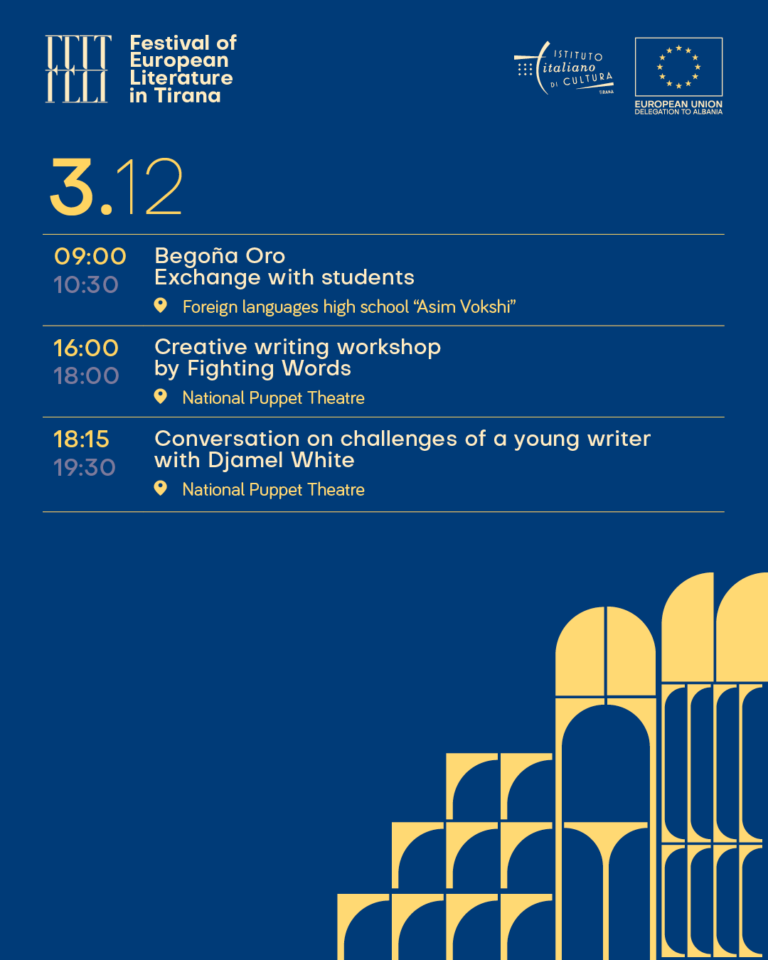 FELT

Festival of
European
Literature
in Tirana

ISTITUTO
italiano
DI CULTURA
TIRANA

EUROPEAN UNION
DELEGATION TO ALBANIA

3.12

09:00
10:30

Begoña Oro
Exchange with students

Foreign languages high school "Asim Vokshi"

16:00
18:00

Creative writing workshop
by Fighting Words

National Puppet Theatre

18:15
19:30

Conversation on challenges of a young writer
with Djamel White

National Puppet Theatre